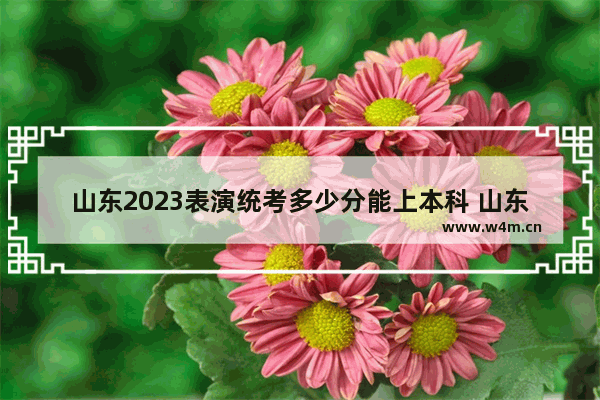 山东2023表演统考多少分能上本科 山东

www.w4m.cn